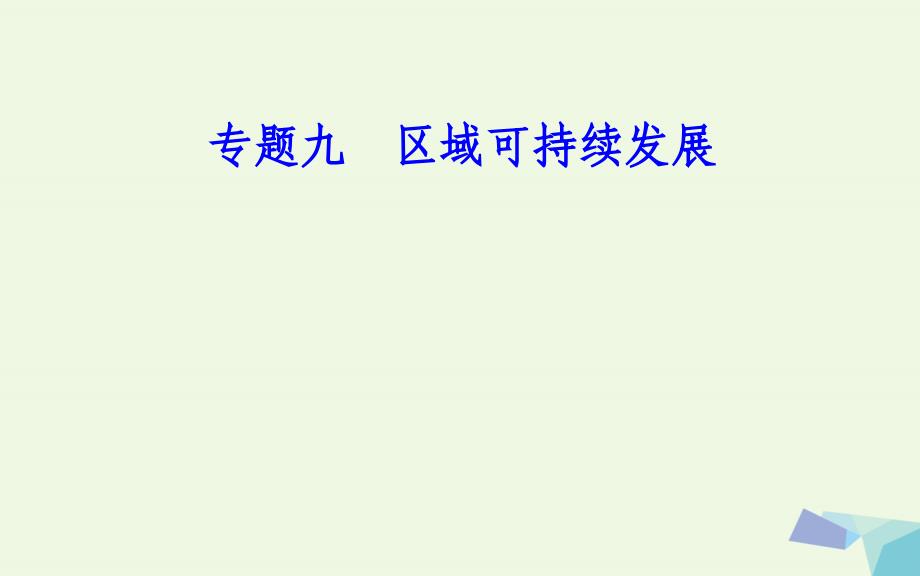 专题九　区域可持续发展